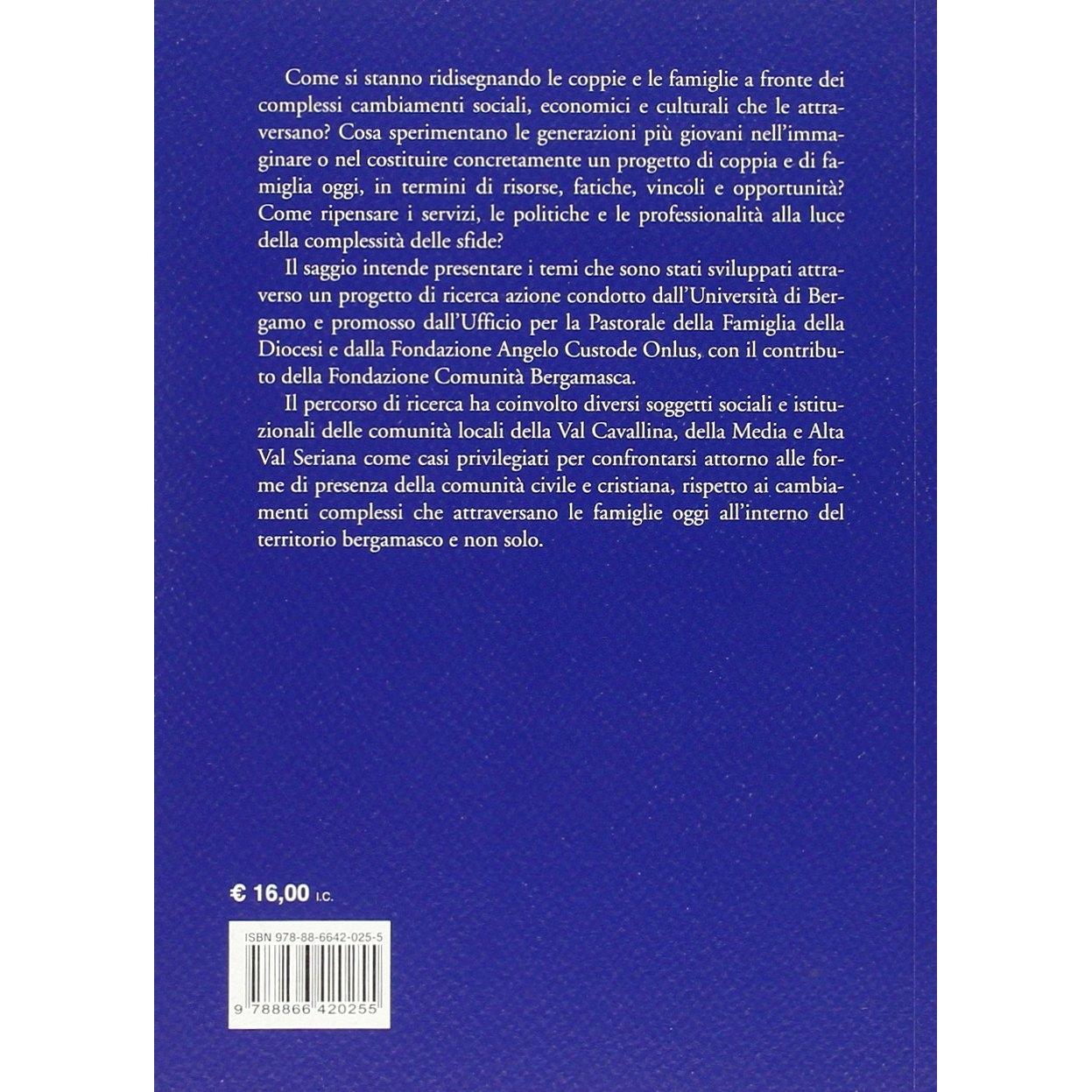 Come si stanno ridisegnando le coppie e le famiglie a fronte dei complessi cambiamenti sociali, economici e culturali che le attraversano? Cosa sperimentano le generazioni più giovani nell'immaginare o nel costituire concretamente un progetto di coppia e di famiglia oggi, in termini di risorse, fatiche, vincoli e opportunità? Come ripensare i servizi, le politiche e le professionalità alla luce della complessità delle sfide?

Il saggio intende presentare i temi che sono stati sviluppati attraverso un progetto di ricerca azione condotto dall'Università di Bergamo e promosso dall'Ufficio per la Pastorale della Famiglia della Diocesi e dalla Fondazione Angelo Custode Onlus, con il contributo della Fondazione Comunità Bergamasca.

Il percorso di ricerca ha coinvolto diversi soggetti sociali e istituzionali delle comunità locali della Val Cavallina, della Media e Alta Val Seriana come casi privilegiati per confrontarsi attorno alle forme di presenza della comunità civile e cristiana, rispetto ai cambiamenti complessi che attraversano le famiglie oggi all'interno del territorio bergamasco e non solo.

€ 16,00 I.C.

ISBN 978-88-6642-025-5

9 788866 420255